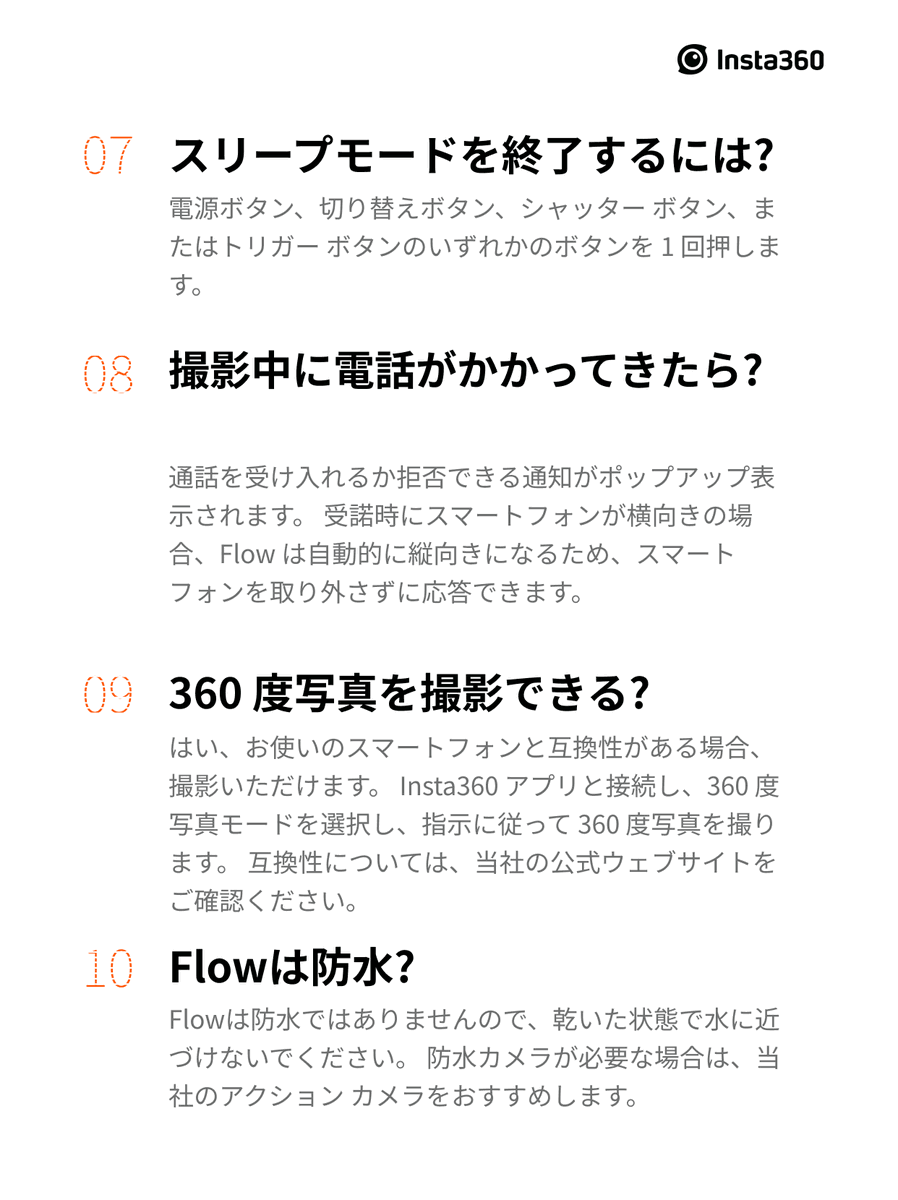 Insta360

07 スリープモードを終了するには?

電源ボタン、切り替えボタン、シャッター ボタン、またはトリガー ボタンのいずれかのボタンを 1 回押します。

08 撮影中に電話がかかってきたら?

通話を受け入れるか拒否できる通知がポップアップ表示されます。 受諾時にスマートフォンが横向きの場合、Flow は自動的に縦向きになるため、スマートフォンを取り外さずに応答できます。

09 360 度写真を撮影できる?

はい、お使いのスマートフォンと互換性がある場合、撮影いただけます。 Insta360 アプリと接続し、360 度写真モードを選択し、指示に従って 360 度写真を撮ります。 互換性については、当社の公式ウェブサイトをご確認ください。

10 Flowは防水?

Flowは防水ではありませんので、乾いた状態で水に近づけないでください。 防水カメラが必要な場合は、当社のアクション カメラをおすすめします。